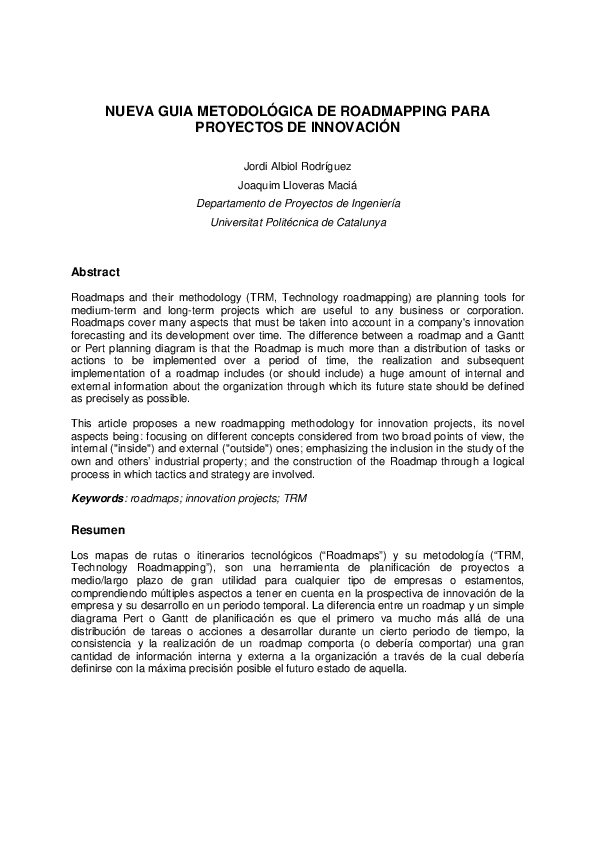 NUEVA GUIA METODOLÓGICA DE ROADMAPPING PARA PROYECTOS DE INNOVACIÓN

Jordi Albiol Rodríguez
Joaquim Lloveras Maciá
Departamento de Proyectos de Ingeniería
Universitat Politécnica de Catalunya

Abstract

Roadmaps and their methodology (TRM, Technology roadmapping) are planning tools for medium-term and long-term projects which are useful to any business or corporation. Roadmaps cover many aspects that must be taken into account in a company's innovation forecasting and its development over time. The difference between a roadmap and a Gantt or Pert planning diagram is that the Roadmap is much more than a distribution of tasks or actions to be implemented over a period of time, the realization and subsequent implementation of a roadmap includes (or should include) a huge amount of internal and external information about the organization through which its future state should be defined as precisely as possible.

This article proposes a new roadmapping methodology for innovation projects, its novel aspects being: focusing on different concepts considered from two broad points of view, the internal ("inside") and external ("outside") ones; emphasizing the inclusion in the study of the own and others' industrial property; and the construction of the Roadmap through a logical process in which tactics and strategy are involved.

Keywords: roadmaps; innovation projects; TRM

Resumen

Los mapas de rutas o itinerarios tecnológicos ("Roadmaps") y su metodología ("TRM, Technology Roadmapping"), son una herramienta de planificación de proyectos a medio/largo plazo de gran utilidad para cualquier tipo de empresas o estamentos, comprendiendo múltiples aspectos a tener en cuenta en la prospectiva de innovación de la empresa y su desarrollo en un periodo temporal. La diferencia entre un roadmap y un simple diagrama Pert o Gantt de planificación es que el primero va mucho más allá de una distribución de tareas o acciones a desarrollar durante un cierto periodo de tiempo, la consistencia y la realización de un roadmap comporta (o debería comportar) una gran cantidad de información interna y externa a la organización a través de la cual debería definirse con la máxima precisión posible el futuro estado de aquella.